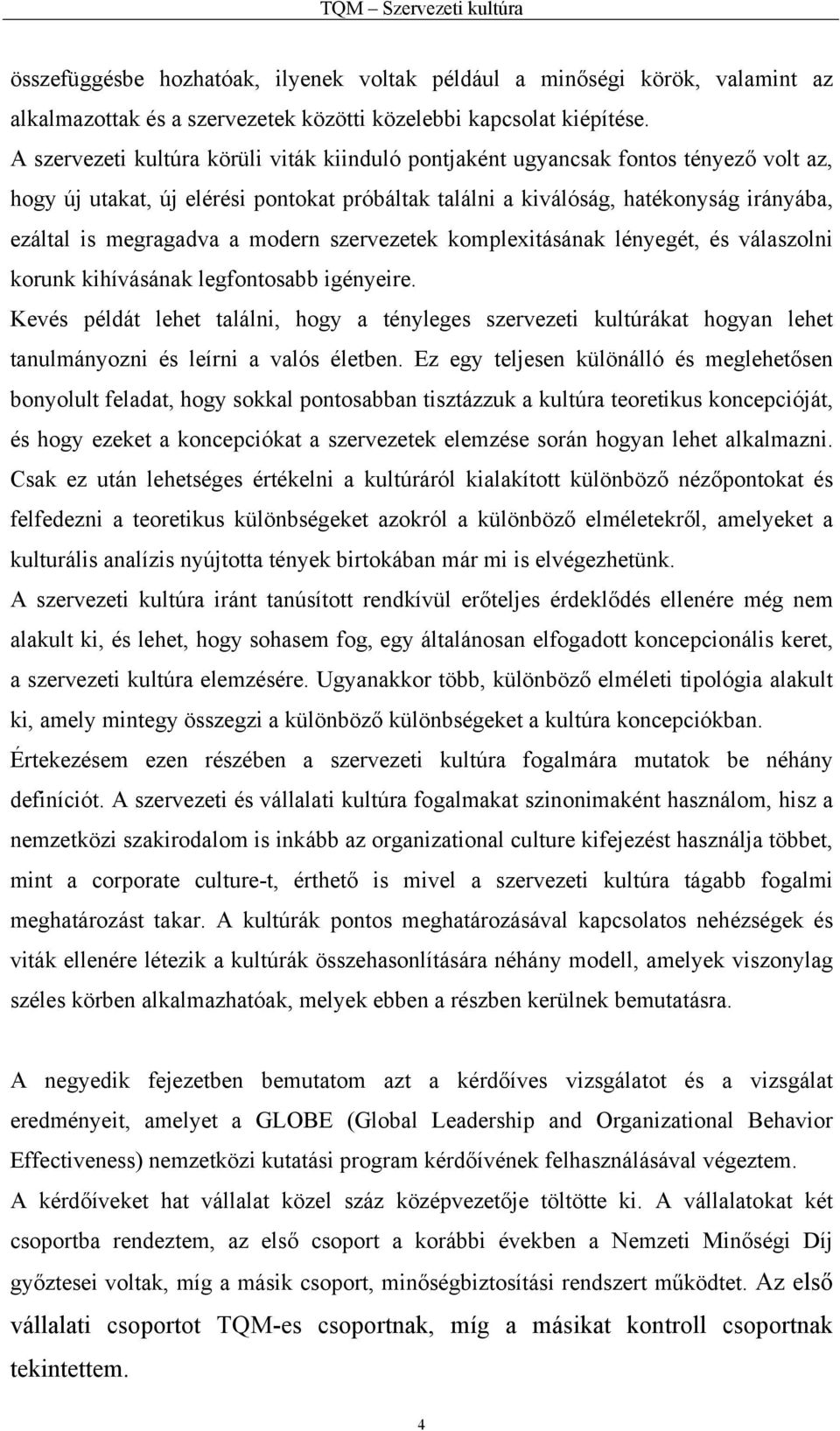 TQM – Szervezeti kultúra

összefüggésbe hozhatóak, ilyenek voltak például a minőségi körök, valamint az alkalmazottak és a szervezetek közötti közelebbi kapcsolat kiépítése.
A szervezeti kultúra körüli viták kiinduló pontjaként ugyancsak fontos tényező volt az, hogy új utakat, új elérési pontokat próbáltak találni a kiválóság, hatékonyság irányába, ezáltal is megragadva a modern szervezetek komplexitásának lényegét, és válaszolni korunk kihívásának legfontosabb igényeire.
Kevés példát lehet találni, hogy a tényleges szervezeti kultúrákat hogyan lehet tanulmányozni és leírni a valós életben. Ez egy teljesen különálló és meglehetősen bonyolult feladat, hogy sokkal pontosabban tisztázzuk a kultúra teoretikus koncepcióját, és hogy ezeket a koncepciókat a szervezetek elemzése során hogyan lehet alkalmazni. Csak ez után lehetséges értékelni a kultúráról kialakított különböző nézőpontokat és felfedezni a teoretikus különbségeket azokról a különböző elméletekről, amelyeket a kulturális analízis nyújtotta tények birtokában már mi is elvégezhetünk.
A szervezeti kultúra iránt tanúsított rendkívül erőteljes érdeklődés ellenére még nem alakult ki, és lehet, hogy sohasem fog, egy általánosan elfogadott koncepcionális keret, a szervezeti kultúra elemzésére. Ugyanakkor több, különböző elméleti tipológia alakult ki, amely mintegy összegzi a különböző különbségeket a kultúra koncepciókban.
Értekezésem ezen részében a szervezeti kultúra fogalmára mutatok be néhány definíciót. A szervezeti és vállalati kultúra fogalmakat szinonimaként használom, hisz a nemzetközi szakirodalom is inkább az organizational culture kifejezést használja többet, mint a corporate culture-t, érthető is mivel a szervezeti kultúra tágabb fogalmi meghatározást takar. A kultúrák pontos meghatározásával kapcsolatos nehézségek és viták ellenére létezik a kultúrák összehasonlítására néhány modell, amelyek viszonylag széles körben alkalmazhatóak, melyek ebben a részben kerülnek bemutatásra.

A negyedik fejezetben bemutatom azt a kérdőíves vizsgálatot és a vizsgálat eredményeit, amelyet a GLOBE (Global Leadership and Organizational Behavior Effectiveness) nemzetközi kutatási program kérdőívének felhasználásával végeztem.
A kérdőíveket hat vállalat közel száz középvezetője töltötte ki. A vállalatokat két csoportba rendeztem, az első csoport a korábbi években a Nemzeti Minőségi Díj győztesei voltak, míg a másik csoport, minőségbiztosítási rendszert működtet. Az első vállalati csoportot TQM-es csoportnak, míg a másikat kontroll csoportnak tekintettem.

4